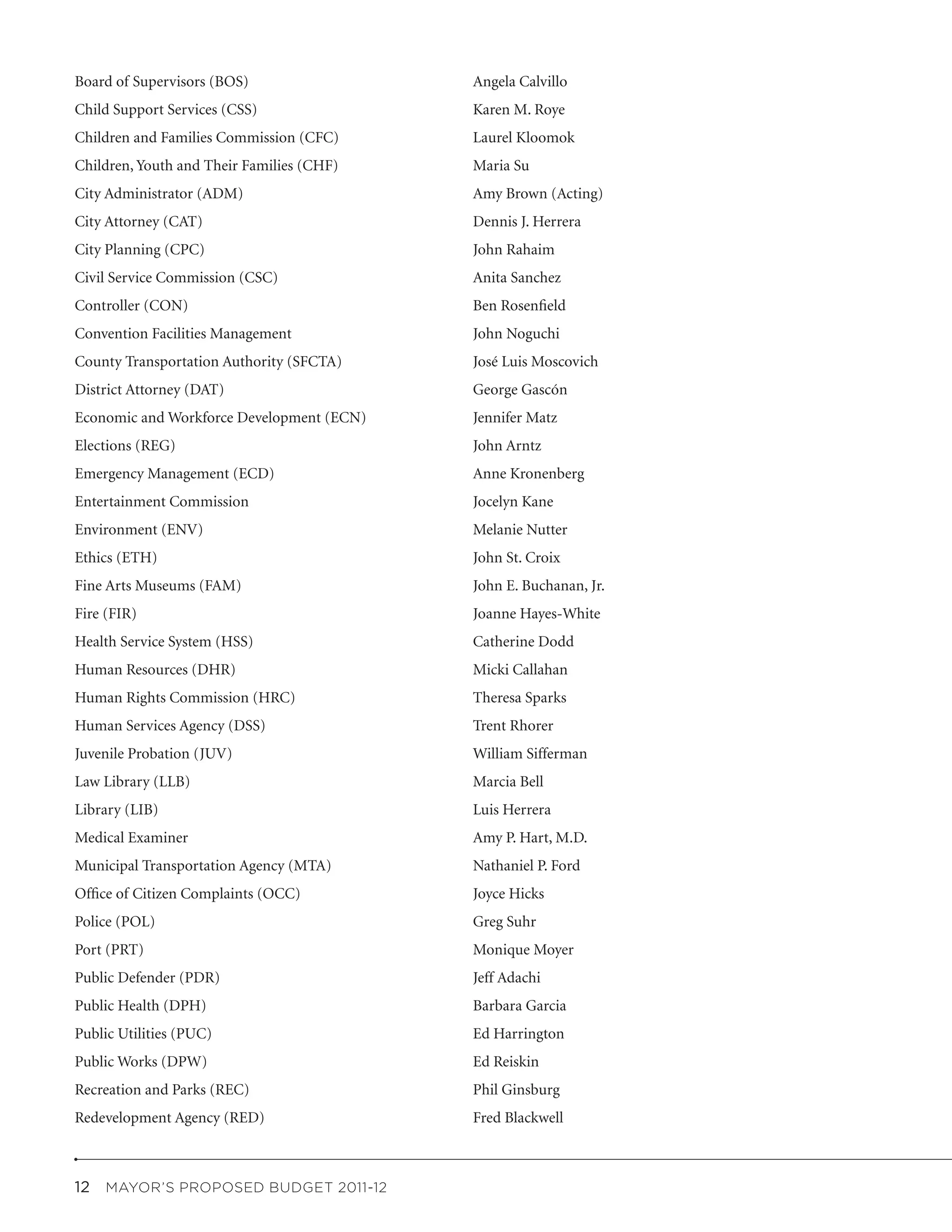 | | |
|---|---|
| Board of Supervisors (BOS) | Angela Calvillo |
| Child Support Services (CSS) | Karen M. Roye |
| Children and Families Commission (CFC) | Laurel Kloomok |
| Children, Youth and Their Families (CHF) | Maria Su |
| City Administrator (ADM) | Amy Brown (Acting) |
| City Attorney (CAT) | Dennis J. Herrera |
| City Planning (CPC) | John Rahaim |
| Civil Service Commission (CSC) | Anita Sanchez |
| Controller (CON) | Ben Rosenfield |
| Convention Facilities Management | John Noguchi |
| County Transportation Authority (SFCTA) | José Luis Moscovich |
| District Attorney (DAT) | George Gascón |
| Economic and Workforce Development (ECN) | Jennifer Matz |
| Elections (REG) | John Arntz |
| Emergency Management (ECD) | Anne Kronenberg |
| Entertainment Commission | Jocelyn Kane |
| Environment (ENV) | Melanie Nutter |
| Ethics (ETH) | John St. Croix |
| Fine Arts Museums (FAM) | John E. Buchanan, Jr. |
| Fire (FIR) | Joanne Hayes-White |
| Health Service System (HSS) | Catherine Dodd |
| Human Resources (DHR) | Micki Callahan |
| Human Rights Commission (HRC) | Theresa Sparks |
| Human Services Agency (DSS) | Trent Rhorer |
| Juvenile Probation (JUV) | William Sifferman |
| Law Library (LLB) | Marcia Bell |
| Library (LIB) | Luis Herrera |
| Medical Examiner | Amy P. Hart, M.D. |
| Municipal Transportation Agency (MTA) | Nathaniel P. Ford |
| Office of Citizen Complaints (OCC) | Joyce Hicks |
| Police (POL) | Greg Suhr |
| Port (PRT) | Monique Moyer |
| Public Defender (PDR) | Jeff Adachi |
| Public Health (DPH) | Barbara Garcia |
| Public Utilities (PUC) | Ed Harrington |
| Public Works (DPW) | Ed Reiskin |
| Recreation and Parks (REC) | Phil Ginsburg |
| Redevelopment Agency (RED) | Fred Blackwell |

12 MAYOR'S PROPOSED BUDGET 2011-12